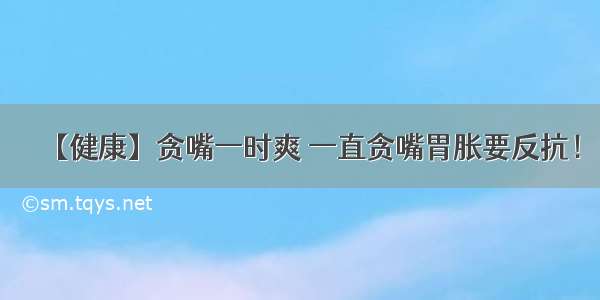 【健康】贪嘴一时爽 一直贪嘴胃胀要反抗！

©sm.tqys.net